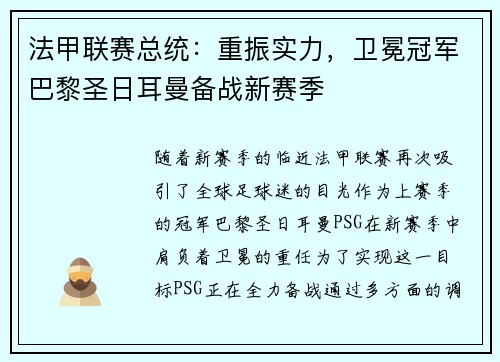 法甲联赛总统：重振实力，卫冕冠军巴黎圣日耳曼备战新赛季

随着新赛季的临近法甲联赛再次吸引了全球足球迷的目光作为上赛季的冠军巴黎圣日耳曼PSG在新赛季中肩负着卫冕的重任为了实现这一目标PSG正在全力备战通过多方面的调